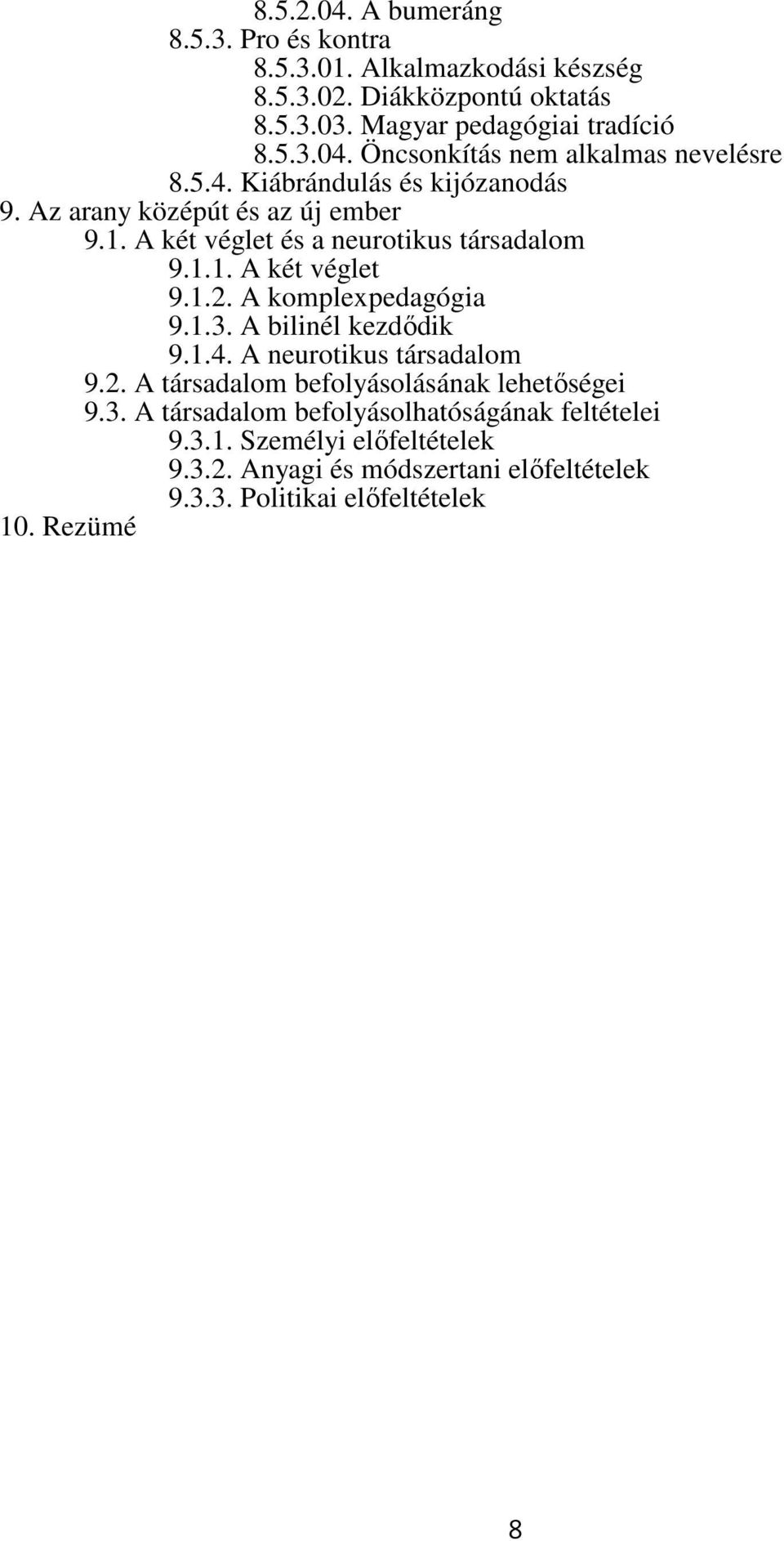 8.5.2.04. A bumeráng
8.5.3. Pro és kontra
8.5.3.01. Alkalmazkodási készség
8.5.3.02. Diákközpontú oktatás
8.5.3.03. Magyar pedagógiai tradíció
8.5.3.04. Öncsonkítás nem alkalmas nevelésre
8.5.4. Kiábrándulás és kijózanodás
9. Az arany középút és az új ember
9.1. A két véglet és a neurotikus társadalom
9.1.1. A két véglet
9.1.2. A komplexpedagógia
9.1.3. A bilinél kezdődik
9.1.4. A neurotikus társadalom
9.2. A társadalom befolyásolásának lehetőségei
9.3. A társadalom befolyásolhatóságának feltételei
9.3.1. Személyi előfeltételek
9.3.2. Anyagi és módszertani előfeltételek
9.3.3. Politikai előfeltételek
10. Rezümé

8